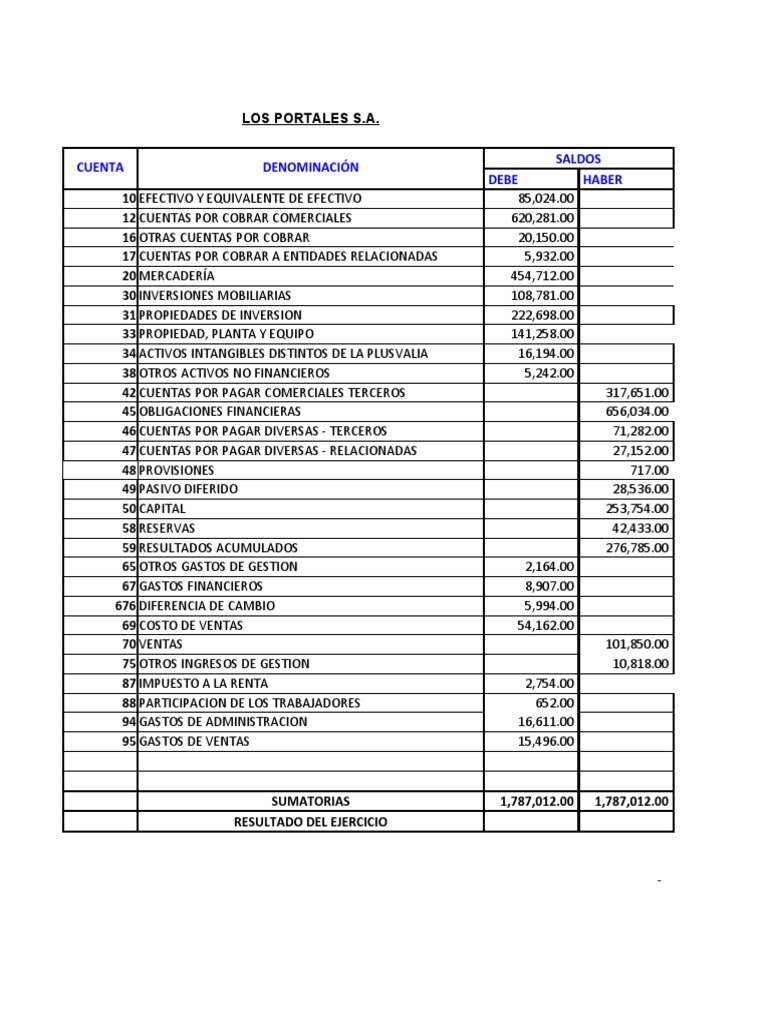 LOS PORTALES S.A.

| CUENTA | DENOMINACIÓN | SALDOS DEBE | SALDOS HABER |
|---|---|---|---|
| 10 | EFECTIVO Y EQUIVALENTE DE EFECTIVO | 85,024.00 | |
| 12 | CUENTAS POR COBRAR COMERCIALES | 620,281.00 | |
| 16 | OTRAS CUENTAS POR COBRAR | 20,150.00 | |
| 17 | CUENTAS POR COBRAR A ENTIDADES RELACIONADAS | 5,932.00 | |
| 20 | MERCADERÍA | 454,712.00 | |
| 30 | INVERSIONES MOBILIARIAS | 108,781.00 | |
| 31 | PROPIEDADES DE INVERSION | 222,698.00 | |
| 33 | PROPIEDAD, PLANTA Y EQUIPO | 141,258.00 | |
| 34 | ACTIVOS INTANGIBLES DISTINTOS DE LA PLUSVALIA | 16,194.00 | |
| 38 | OTROS ACTIVOS NO FINANCIEROS | 5,242.00 | |
| 42 | CUENTAS POR PAGAR COMERCIALES TERCEROS | | 317,651.00 |
| 45 | OBLIGACIONES FINANCIERAS | | 656,034.00 |
| 46 | CUENTAS POR PAGAR DIVERSAS - TERCEROS | | 71,282.00 |
| 47 | CUENTAS POR PAGAR DIVERSAS - RELACIONADAS | | 27,152.00 |
| 48 | PROVISIONES | | 717.00 |
| 49 | PASIVO DIFERIDO | | 28,536.00 |
| 50 | CAPITAL | | 253,754.00 |
| 58 | RESERVAS | | 42,433.00 |
| 59 | RESULTADOS ACUMULADOS | | 276,785.00 |
| 65 | OTROS GASTOS DE GESTION | 2,164.00 | |
| 67 | GASTOS FINANCIEROS | 8,907.00 | |
| 676 | DIFERENCIA DE CAMBIO | 5,994.00 | |
| 69 | COSTO DE VENTAS | 54,162.00 | |
| 70 | VENTAS | | 101,850.00 |
| 75 | OTROS INGRESOS DE GESTION | | 10,818.00 |
| 87 | IMPUESTO A LA RENTA | 2,754.00 | |
| 88 | PARTICIPACION DE LOS TRABAJADORES | 652.00 | |
| 94 | GASTOS DE ADMINISTRACION | 16,611.00 | |
| 95 | GASTOS DE VENTAS | 15,496.00 | |
| | | | |
| | | | |
| | SUMATORIAS | 1,787,012.00 | 1,787,012.00 |
| | RESULTADO DEL EJERCICIO | | |

-